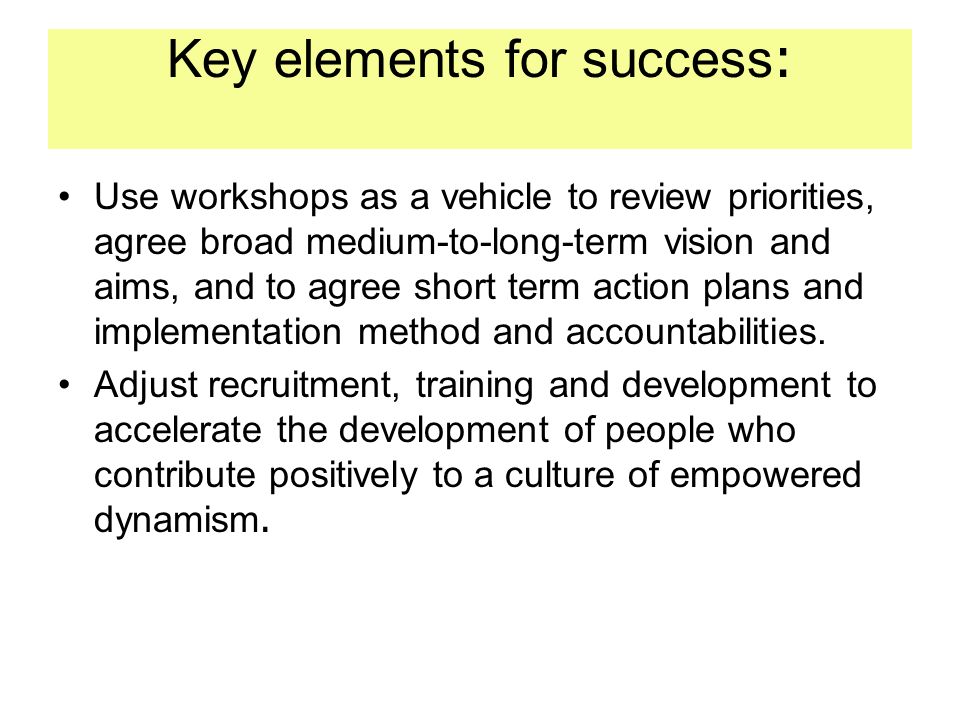 Key elements for success:

• Use workshops as a vehicle to review priorities, agree broad medium-to-long-term vision and aims, and to agree short term action plans and implementation method and accountabilities.
• Adjust recruitment, training and development to accelerate the development of people who contribute positively to a culture of empowered dynamism.